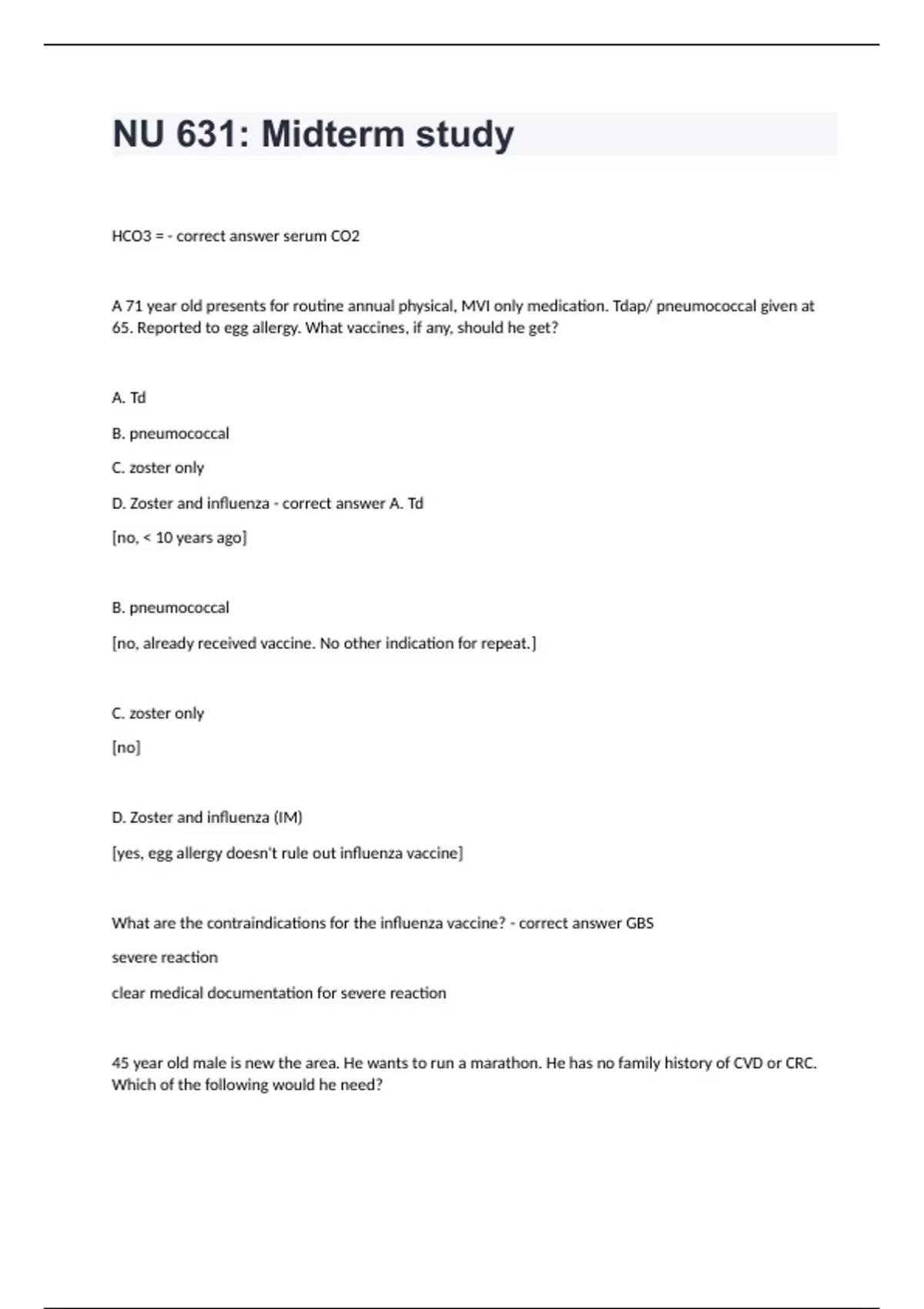 NU 631: Midterm study

HCO3 = - correct answer serum CO2

A 71 year old presents for routine annual physical, MVI only medication. Tdap/ pneumococcal given at 65. Reported to egg allergy. What vaccines, if any, should he get?

A. Td

B. pneumococcal

C. zoster only

D. Zoster and influenza - correct answer A. Td

[no, < 10 years ago]

B. pneumococcal

[no, already received vaccine. No other indication for repeat.]

C. zoster only

[no]

D. Zoster and influenza (IM)

[yes, egg allergy doesn't rule out influenza vaccine]

What are the contraindications for the influenza vaccine? - correct answer GBS

severe reaction

clear medical documentation for severe reaction

45 year old male is new the area. He wants to run a marathon. He has no family history of CVD or CRC. Which of the following would he need?